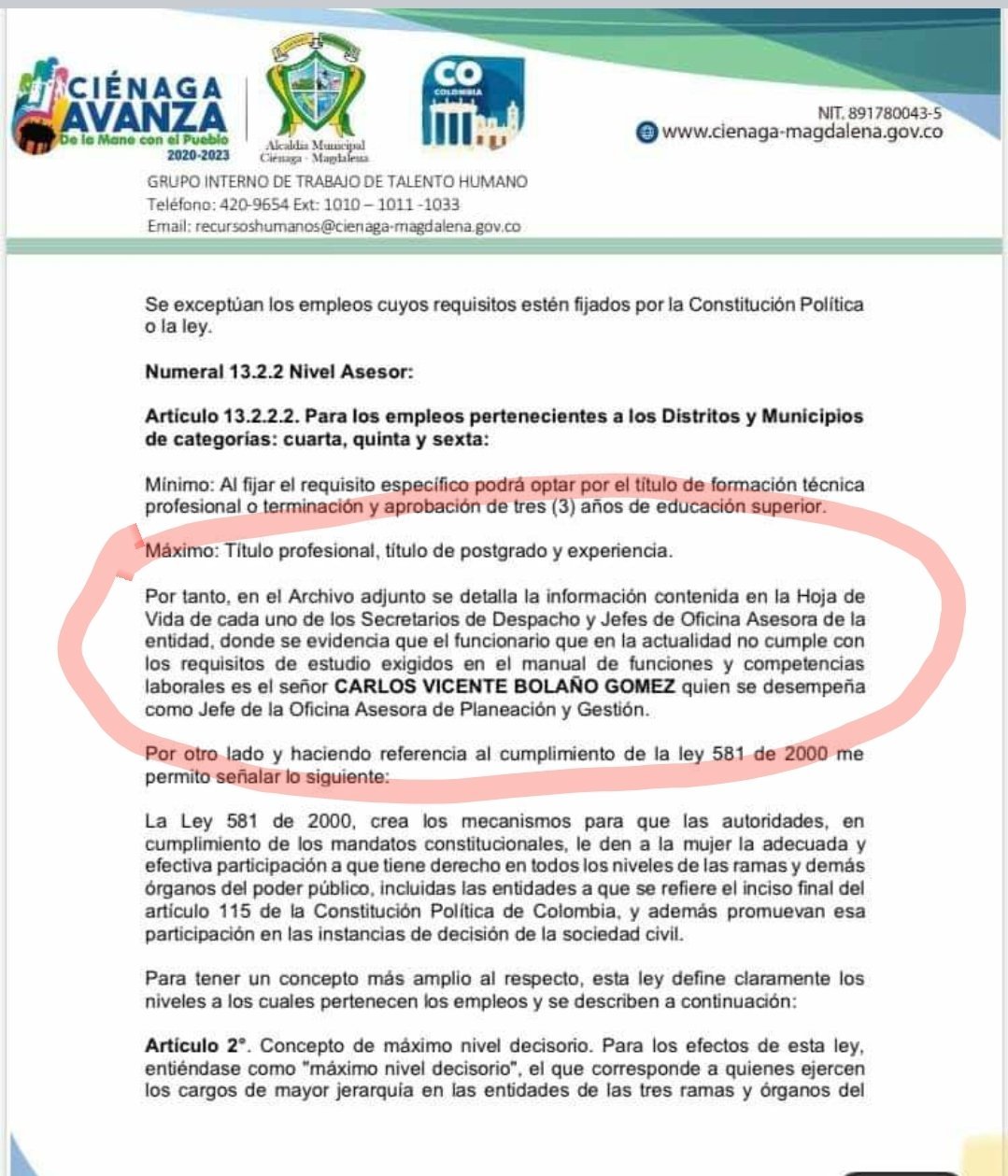 CIÉNAGA AVANZA
De la Mano con el Pueblo
2020-2023

Alcaldía Municipal
Ciénaga - Magdalena

CO
COLOMBIA

NIT. 891780043-5
www.cienaga-magdalena.gov.co

GRUPO INTERNO DE TRABAJO DE TALENTO HUMANO
Teléfono: 420-9654 Ext: 1010 – 1011 -1033
Email: recursoshumanos@cienaga-magdalena.gov.co

Se exceptúan los empleos cuyos requisitos estén fijados por la Constitución Política o la ley.

Numeral 13.2.2 Nivel Asesor:

Artículo 13.2.2.2. Para los empleos pertenecientes a los Distritos y Municipios de categorías: cuarta, quinta y sexta:

Mínimo: Al fijar el requisito específico podrá optar por el título de formación técnica profesional o terminación y aprobación de tres (3) años de educación superior.

Máximo: Título profesional, título de postgrado y experiencia.

Por tanto, en el Archivo adjunto se detalla la información contenida en la Hoja de Vida de cada uno de los Secretarios de Despacho y Jefes de Oficina Asesora de la entidad, donde se evidencia que el funcionario que en la actualidad no cumple con los requisitos de estudio exigidos en el manual de funciones y competencias laborales es el señor CARLOS VICENTE BOLAÑO GOMEZ quien se desempeña como Jefe de la Oficina Asesora de Planeación y Gestión.

Por otro lado y haciendo referencia al cumplimiento de la ley 581 de 2000 me permito señalar lo siguiente:

La Ley 581 de 2000, crea los mecanismos para que las autoridades, en cumplimiento de los mandatos constitucionales, le den a la mujer la adecuada y efectiva participación a que tiene derecho en todos los niveles de las ramas y demás órganos del poder público, incluidas las entidades a que se refiere el inciso final del artículo 115 de la Constitución Política de Colombia, y además promuevan esa participación en las instancias de decisión de la sociedad civil.

Para tener un concepto más amplio al respecto, esta ley define claramente los niveles a los cuales pertenecen los empleos y se describen a continuación:

Artículo 2°. Concepto de máximo nivel decisorio. Para los efectos de esta ley, entiéndase como "máximo nivel decisorio", el que corresponde a quienes ejercen los cargos de mayor jerarquía en las entidades de las tres ramas y órganos del